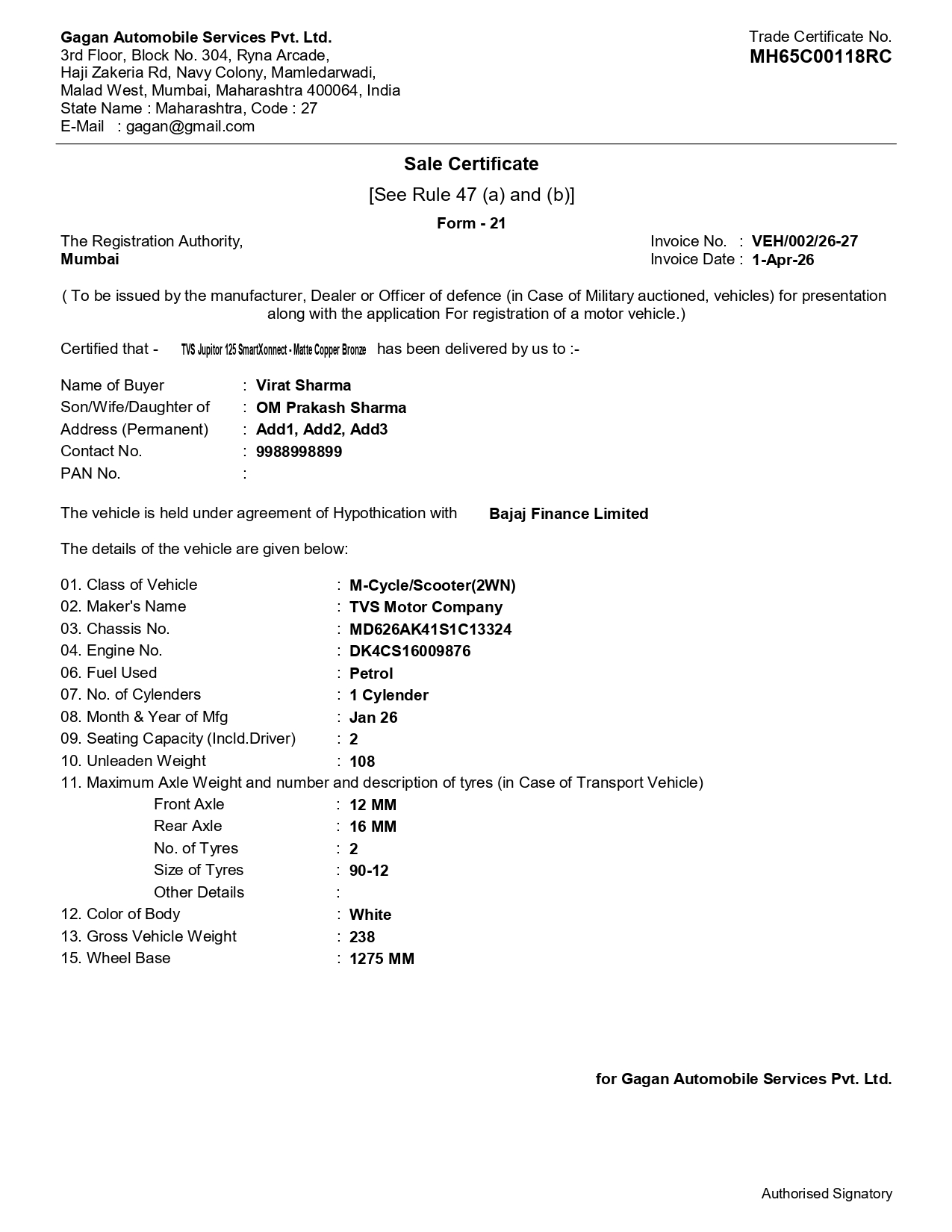 Gagan Automobile Services Pvt. Ltd.
3rd Floor, Block No. 304, Ryna Arcade,
Haji Zakeria Rd, Navy Colony, Mamledarwadi,
Malad West, Mumbai, Maharashtra 400064, India
State Name : Maharashtra, Code : 27
E-Mail : gagan@gmail.com

Trade Certificate No.
MH65C00118RC

Sale Certificate

[See Rule 47 (a) and (b)]

Form - 21

The Registration Authority,
Mumbai

Invoice No. : VEH/002/26-27
Invoice Date : 1-Apr-26

( To be issued by the manufacturer, Dealer or Officer of defence (in Case of Military auctioned, vehicles) for presentation along with the application For registration of a motor vehicle.)

Certified that - TVS Jupitor 125 SmartXonnect - Matte Copper Bronze has been delivered by us to :-

Name of Buyer : Virat Sharma
Son/Wife/Daughter of : OM Prakash Sharma
Address (Permanent) : Add1, Add2, Add3
Contact No. : 9988998899
PAN No. :

The vehicle is held under agreement of Hypothication with Bajaj Finance Limited

The details of the vehicle are given below:

01. Class of Vehicle : M-Cycle/Scooter(2WN)
02. Maker's Name : TVS Motor Company
03. Chassis No. : MD626AK41S1C13324
04. Engine No. : DK4CS16009876
06. Fuel Used : Petrol
07. No. of Cylenders : 1 Cylender
08. Month & Year of Mfg : Jan 26
09. Seating Capacity (Incld.Driver) : 2
10. Unleaden Weight : 108
11. Maximum Axle Weight and number and description of tyres (in Case of Transport Vehicle)
Front Axle : 12 MM
Rear Axle : 16 MM
No. of Tyres : 2
Size of Tyres : 90-12
Other Details :
12. Color of Body : White
13. Gross Vehicle Weight : 238
15. Wheel Base : 1275 MM

for Gagan Automobile Services Pvt. Ltd.

Authorised Signatory